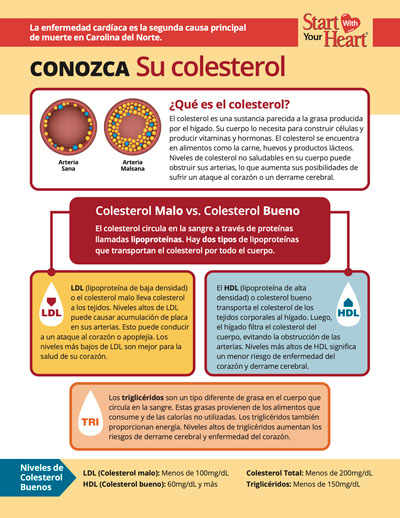 La enfermedad cardíaca es la segunda causa principal de muerte en Carolina del Norte.

Start With Your Heart

CONOZCA Su colesterol

Arteria Sana

Arteria Malsana

¿Qué es el colesterol?

El colesterol es una sustancia parecida a la grasa producida por el hígado. Su cuerpo lo necesita para construir células y producir vitaminas y hormonas. El colesterol se encuentra en alimentos como la carne, huevos y productos lácteos. Niveles de colesterol no saludables en su cuerpo puede obstruir sus arterias, lo que aumenta sus posibilidades de sufrir un ataque al corazón o un derrame cerebral.

Colesterol Malo vs. Colesterol Bueno

El colesterol circula en la sangre a través de proteínas llamadas lipoproteínas. Hay dos tipos de lipoproteínas que transportan el colesterol por todo el cuerpo.

LDL

LDL (lipoproteína de baja densidad) o el colesterol malo lleva colesterol a los tejidos. Niveles altos de LDL puede causar acumulación de placa en sus arterias. Esto puede conducir a un ataque al corazón o apoplejía. Los niveles más bajos de LDL son mejor para la salud de su corazón.

HDL

El HDL (lipoproteína de alta densidad) o colesterol bueno transporta el colesterol de los tejidos corporales al hígado. Luego, el hígado filtra el colesterol del cuerpo, evitando la obstrucción de las arterias. Niveles más altos de HDL significa un menor riesgo de enfermedad del corazón y derrame cerebral.

TRI

Los triglicéridos son un tipo diferente de grasa en el cuerpo que circula en la sangre. Estas grasas provienen de los alimentos que consume y de las calorías no utilizadas. Los triglicéridos también proporcionan energía. Niveles altos de triglicéridos aumentan los riesgos de derrame cerebral y enfermedad del corazón.

Niveles de Colesterol Buenos

LDL (Colesterol malo): Menos de 100mg/dL
HDL (Colesterol bueno): 60mg/dL y más

Colesterol Total: Menos de 200mg/dL
Triglicéridos: Menos de 150mg/dL